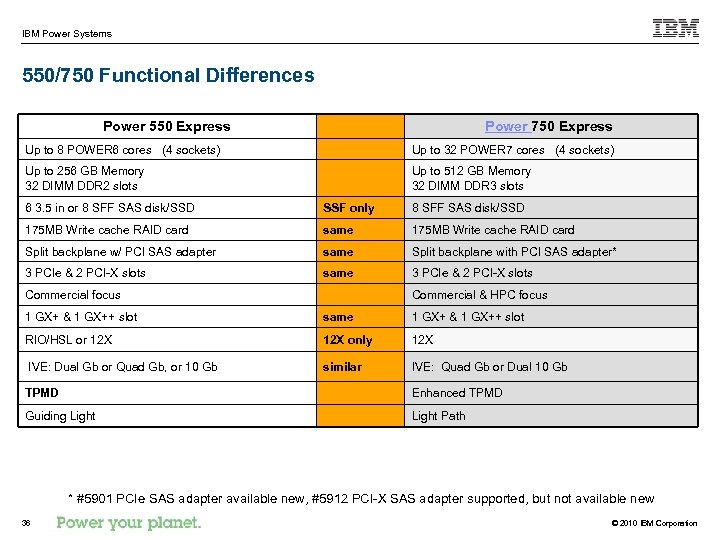 IBM Power Systems

IBM

550/750 Functional Differences

| Power 550 Express | | Power 750 Express |
|---|---|---|
| Up to 8 POWER6 cores (4 sockets) | | Up to 32 POWER7 cores (4 sockets) |
| Up to 256 GB Memory 32 DIMM DDR2 slots | | Up to 512 GB Memory 32 DIMM DDR3 slots |
| 6 3.5 in or 8 SFF SAS disk/SSD | SSF only | 8 SFF SAS disk/SSD |
| 175MB Write cache RAID card | same | 175MB Write cache RAID card |
| Split backplane w/ PCI SAS adapter | same | Split backplane with PCI SAS adapter* |
| 3 PCIe & 2 PCI-X slots | same | 3 PCIe & 2 PCI-X slots |
| Commercial focus | | Commercial & HPC focus |
| 1 GX+ & 1 GX++ slot | same | 1 GX+ & 1 GX++ slot |
| RIO/HSL or 12X | 12X only | 12X |
| IVE: Dual Gb or Quad Gb, or 10 Gb | similar | IVE: Quad Gb or Dual 10 Gb |
| TPMD | | Enhanced TPMD |
| Guiding Light | | Light Path |

* #5901 PCIe SAS adapter available new, #5912 PCI-X SAS adapter supported, but not available new

36 Power your planet. © 2010 IBM Corporation